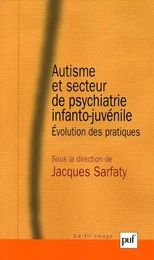 Autisme et secteur de psychiatrie infanto-juvénile
Évolution des pratiques

Sous la direction de
Jacques Sarfaty

Le fil rouge

puf